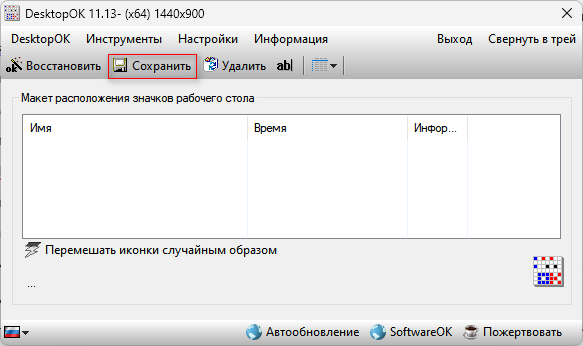 DesktopOK 11.13- (x64) 1440x900

DesktopOK Инструменты Настройки Информация Выход Свернуть в трей

Восстановить Сохранить Удалить ab|

Макет расположения значков рабочего стола

| Имя | Время | Инфор... |
|---|---|---|

Перемешать иконки случайным образом

...

Автообновление SoftwareOK Пожертвовать